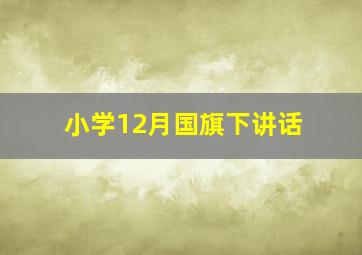 小学12月国旗下讲话